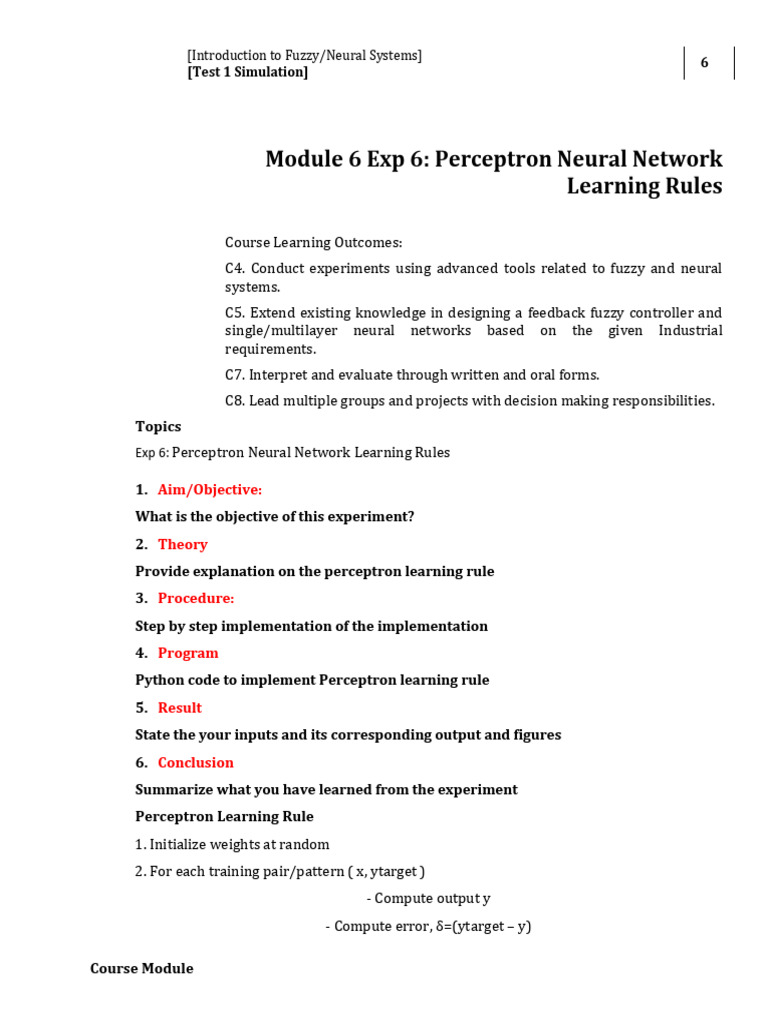 [Introduction to Fuzzy/Neural Systems]
[Test 1 Simulation]

6

Module 6 Exp 6: Perceptron Neural Network Learning Rules

Course Learning Outcomes:

C4. Conduct experiments using advanced tools related to fuzzy and neural systems.

C5. Extend existing knowledge in designing a feedback fuzzy controller and single/multilayer neural networks based on the given Industrial requirements.

C7. Interpret and evaluate through written and oral forms.

C8. Lead multiple groups and projects with decision making responsibilities.

Topics

Exp 6: Perceptron Neural Network Learning Rules

1. Aim/Objective:

What is the objective of this experiment?

2. Theory

Provide explanation on the perceptron learning rule

3. Procedure:

Step by step implementation of the implementation

4. Program

Python code to implement Perceptron learning rule

5. Result

State the your inputs and its corresponding output and figures

6. Conclusion

Summarize what you have learned from the experiment

Perceptron Learning Rule

1. Initialize weights at random

2. For each training pair/pattern ( x, ytarget )

- Compute output y

- Compute error, δ=(ytarget – y)

Course Module